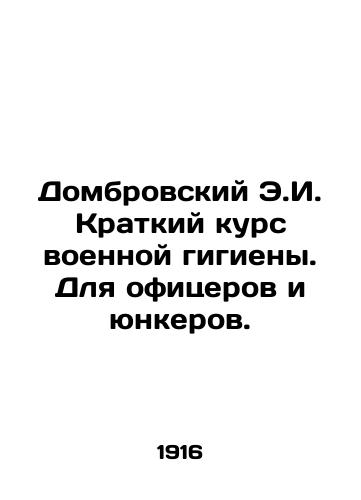 Домбровский Э.И. Краткий курс военной гигиены. Для офицеров и юнкеров.

1916